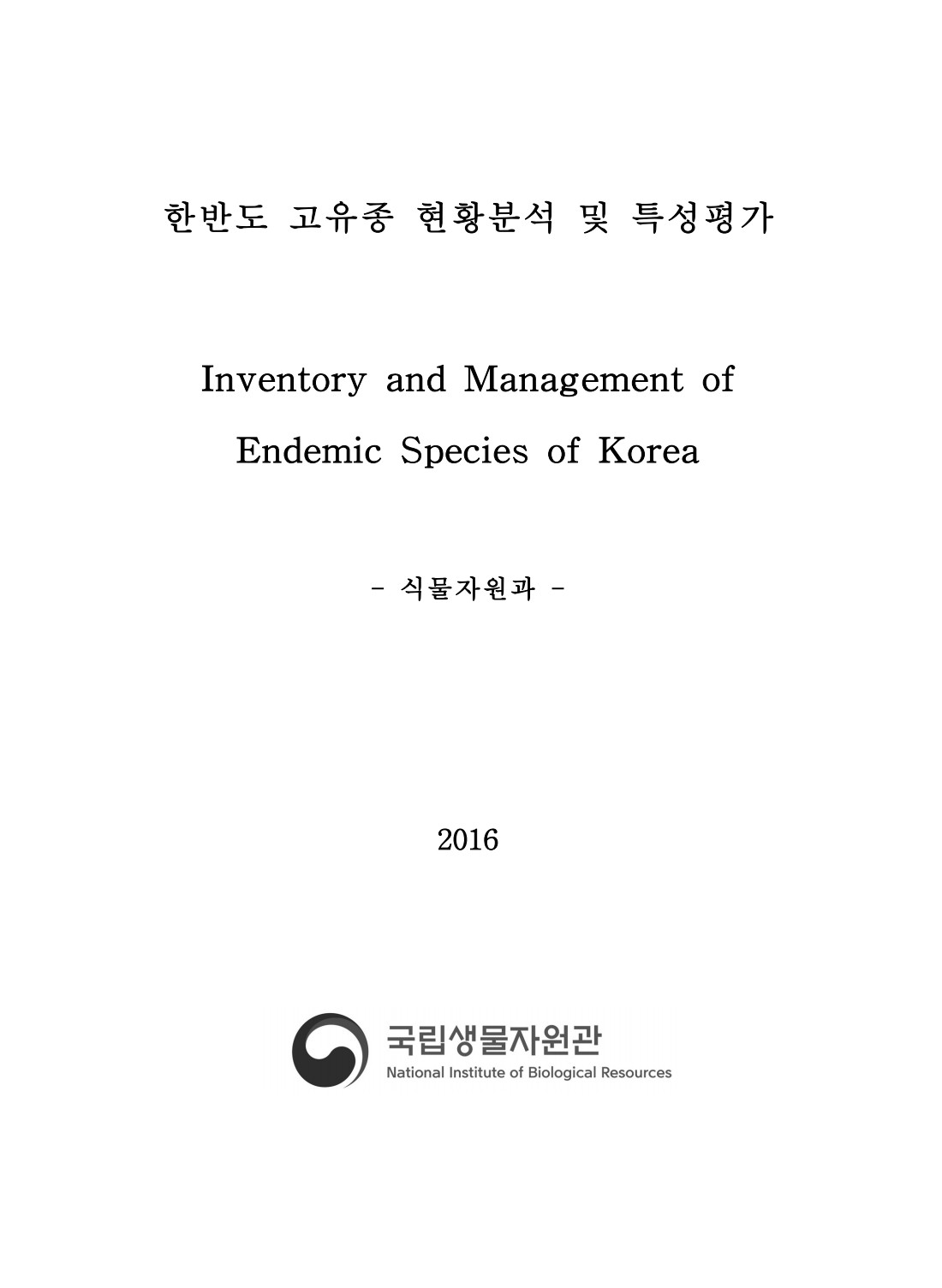 한반도 고유종 현황분석 및 특성평가

Inventory and Management of Endemic Species of Korea

- 식물자원과 -

2016

국립생물자원관
National Institute of Biological Resources